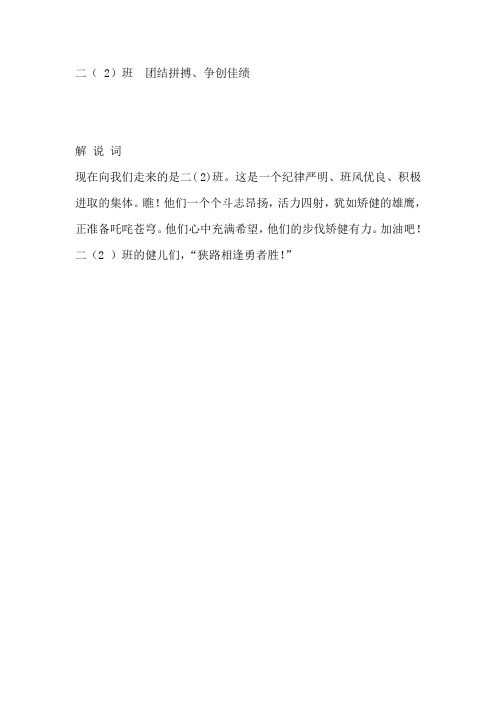 二（ 2）班　团结拼搏、争创佳绩

解 说 词

现在向我们走来的是二(2)班。这是一个纪律严明、班风优良、积极进取的集体。瞧！他们一个个斗志昂扬，活力四射，犹如矫健的雄鹰，正准备叱咤苍穹。他们心中充满希望，他们的步伐矫健有力。加油吧！二（2 ）班的健儿们，“狭路相逢勇者胜!”